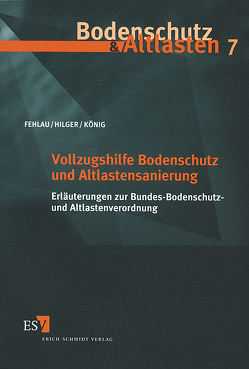 Bodenschutz
& Altlasten 7

FEHLAU / HILGER / KÖNIG

Vollzugshilfe Bodenschutz und Altlastensanierung

Erläuterungen zur Bundes-Bodenschutz- und Altlastenverordnung

ESV
ERICH SCHMIDT VERLAG